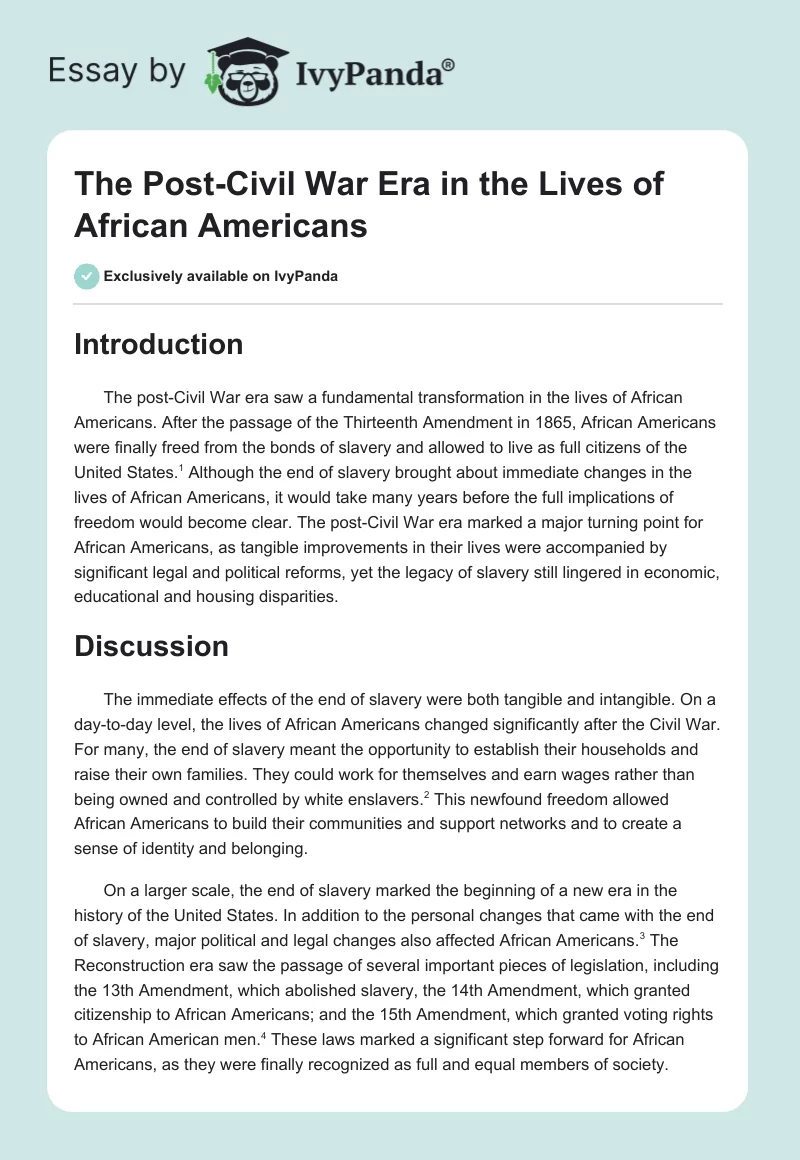 Essay by IvyPanda®

The Post-Civil War Era in the Lives of African Americans

Exclusively available on IvyPanda

Introduction

The post-Civil War era saw a fundamental transformation in the lives of African Americans. After the passage of the Thirteenth Amendment in 1865, African Americans were finally freed from the bonds of slavery and allowed to live as full citizens of the United States.$^1$ Although the end of slavery brought about immediate changes in the lives of African Americans, it would take many years before the full implications of freedom would become clear. The post-Civil War era marked a major turning point for African Americans, as tangible improvements in their lives were accompanied by significant legal and political reforms, yet the legacy of slavery still lingered in economic, educational and housing disparities.

Discussion

The immediate effects of the end of slavery were both tangible and intangible. On a day-to-day level, the lives of African Americans changed significantly after the Civil War. For many, the end of slavery meant the opportunity to establish their households and raise their own families. They could work for themselves and earn wages rather than being owned and controlled by white enslavers.$^2$ This newfound freedom allowed African Americans to build their communities and support networks and to create a sense of identity and belonging.

On a larger scale, the end of slavery marked the beginning of a new era in the history of the United States. In addition to the personal changes that came with the end of slavery, major political and legal changes also affected African Americans.$^3$ The Reconstruction era saw the passage of several important pieces of legislation, including the 13th Amendment, which abolished slavery, the 14th Amendment, which granted citizenship to African Americans; and the 15th Amendment, which granted voting rights to African American men.$^4$ These laws marked a significant step forward for African Americans, as they were finally recognized as full and equal members of society.